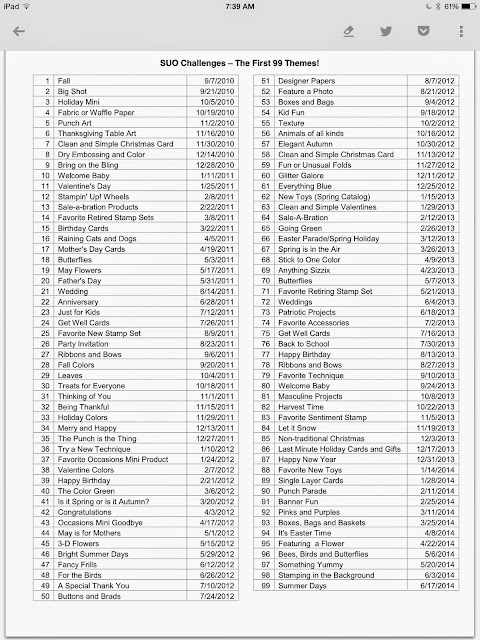 iPad 7:39 AM 61%

SUO Challenges – The First 99 Themes!

| 1 | Fall | 9/7/2010 |
|---|---|---|
| 2 | Big Shot | 9/21/2010 |
| 3 | Holiday Mini | 10/5/2010 |
| 4 | Fabric or Waffle Paper | 10/19/2010 |
| 5 | Punch Art | 11/2/2010 |
| 6 | Thanksgiving Table Art | 11/16/2010 |
| 7 | Clean and Simple Christmas Card | 11/30/2010 |
| 8 | Dry Embossing and Color | 12/14/2010 |
| 9 | Bring on the Bling | 12/28/2010 |
| 10 | Welcome Baby | 1/11/2011 |
| 11 | Valentine's Day | 1/25/2011 |
| 12 | Stampin' Up! Wheels | 2/8/2011 |
| 13 | Sale-a-bration Products | 2/22/2011 |
| 14 | Favorite Retired Stamp Sets | 3/8/2011 |
| 15 | Birthday Cards | 3/22/2011 |
| 16 | Raining Cats and Dogs | 4/5/2011 |
| 17 | Mother's Day Cards | 4/19/2011 |
| 18 | Butterflies | 5/3/2011 |
| 19 | May Flowers | 5/17/2011 |
| 20 | Father's Day | 5/31/2011 |
| 21 | Wedding | 6/14/2011 |
| 22 | Anniversary | 6/28/2011 |
| 23 | Just for Kids | 7/12/2011 |
| 24 | Get Well Cards | 7/26/2011 |
| 25 | Favorite New Stamp Set | 8/9/2011 |
| 26 | Party Invitation | 8/23/2011 |
| 27 | Ribbons and Bows | 9/6/2011 |
| 28 | Fall Colors | 9/20/2011 |
| 29 | Leaves | 10/4/2011 |
| 30 | Treats for Everyone | 10/18/2011 |
| 31 | Thinking of You | 11/1/2011 |
| 32 | Being Thankful | 11/15/2011 |
| 33 | Holiday Colors | 11/29/2011 |
| 34 | Merry and Happy | 12/13/2011 |
| 35 | The Punch is the Thing | 12/27/2011 |
| 36 | Try a New Technique | 1/10/2012 |
| 37 | Favorite Occasions Mini Product | 1/24/2012 |
| 38 | Valentine Colors | 2/7/2012 |
| 39 | Happy Birthday | 2/21/2012 |
| 40 | The Color Green | 3/6/2012 |
| 41 | Is it Spring or is it Autumn? | 3/20/2012 |
| 42 | Congratulations | 4/3/2012 |
| 43 | Occasions Mini Goodbye | 4/17/2012 |
| 44 | May is for Mothers | 5/1/2012 |
| 45 | 3-D Flowers | 5/15/2012 |
| 46 | Bright Summer Days | 5/29/2012 |
| 47 | Fancy Frills | 6/12/2012 |
| 48 | For the Birds | 6/26/2012 |
| 49 | A Special Thank You | 7/10/2012 |
| 50 | Buttons and Brads | 7/24/2012 |

| 51 | Designer Papers | 8/7/2012 |
|---|---|---|
| 52 | Feature a Photo | 8/21/2012 |
| 53 | Boxes and Bags | 9/4/2012 |
| 54 | Kid Fun | 9/18/2012 |
| 55 | Texture | 10/2/2012 |
| 56 | Animals of all kinds | 10/16/2012 |
| 57 | Elegant Autumn | 10/30/2012 |
| 58 | Clean and Simple Christmas Card | 11/13/2012 |
| 59 | Fun or Unusual Folds | 11/27/2012 |
| 60 | Glitter Galore | 12/11/2012 |
| 61 | Everything Blue | 12/25/2012 |
| 62 | New Toys (Spring Catalog) | 1/15/2013 |
| 63 | Clean and Simple Valentines | 1/29/2013 |
| 64 | Sale-A-Bration | 2/12/2013 |
| 65 | Going Green | 2/26/2013 |
| 66 | Easter Parade/Spring Holiday | 3/12/2013 |
| 67 | Spring is in the Air | 3/26/2013 |
| 68 | Stick to One Color | 4/9/2013 |
| 69 | Anything Sizzix | 4/23/2013 |
| 70 | Butterflies | 5/7/2013 |
| 71 | Favorite Retiring Stamp Set | 5/21/2013 |
| 72 | Weddings | 6/4/2013 |
| 73 | Patriotic Projects | 6/18/2013 |
| 74 | Favorite Accessories | 7/2/2013 |
| 75 | Get Well Cards | 7/16/2013 |
| 76 | Back to School | 7/30/2013 |
| 77 | Happy Birthday | 8/13/2013 |
| 78 | Ribbons and Bows | 8/27/2013 |
| 79 | Favorite Technique | 9/10/2013 |
| 80 | Welcome Baby | 9/24/2013 |
| 81 | Masculine Projects | 10/8/2013 |
| 82 | Harvest Time | 10/22/2013 |
| 83 | Favorite Sentiment Stamp | 11/5/2013 |
| 84 | Let it Snow | 11/19/2013 |
| 85 | Non-traditional Christmas | 12/3/2013 |
| 86 | Last Minute Holiday Cards and Gifts | 12/17/2013 |
| 87 | Happy New Year | 12/31/2013 |
| 88 | Favorite New Toys | 1/14/2014 |
| 89 | Single Layer Cards | 1/28/2014 |
| 90 | Punch Parade | 2/11/2014 |
| 91 | Banner Fun | 2/25/2014 |
| 92 | Pinks and Purples | 3/11/2014 |
| 93 | Boxes, Bags and Baskets | 3/25/2014 |
| 94 | It's Easter Time | 4/8/2014 |
| 95 | Featuring a Flower | 4/22/2014 |
| 96 | Bees, Birds and Butterflies | 5/6/2014 |
| 97 | Something Yummy | 5/20/2014 |
| 98 | Stamping in the Background | 6/3/2014 |
| 99 | Summer Days | 6/17/2014 |